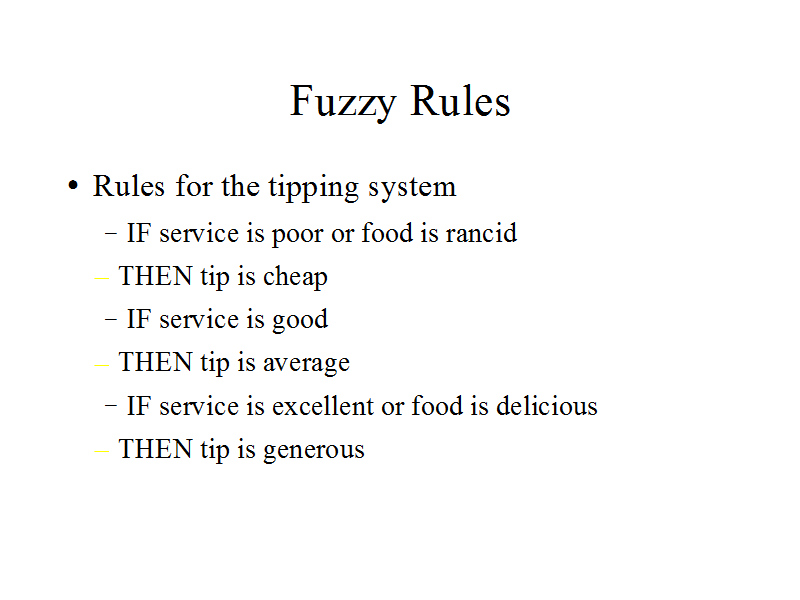 Fuzzy Rules

• Rules for the tipping system

- IF service is poor or food is rancid

- THEN tip is cheap

- IF service is good

- THEN tip is average

- IF service is excellent or food is delicious

- THEN tip is generous